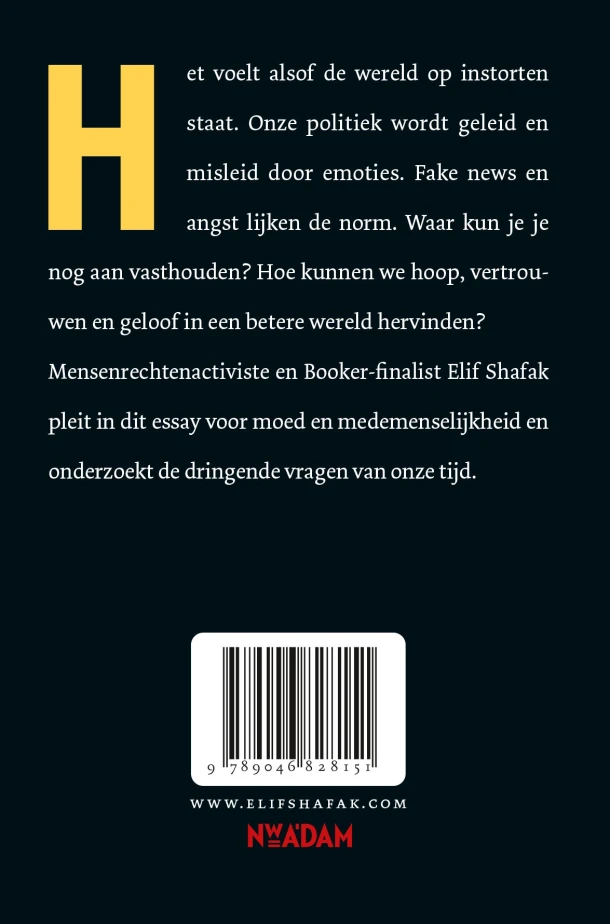 Het voelt alsof de wereld op instorten staat. Onze politiek wordt geleid en misleid door emoties. Fake news en angst lijken de norm. Waar kun je je nog aan vasthouden? Hoe kunnen we hoop, vertrouwen en geloof in een betere wereld hervinden? Mensenrechtenactiviste en Booker-finalist Elif Shafak pleit in dit essay voor moed en medemenselijkheid en onderzoekt de dringende vragen van onze tijd.

9 789046 828151

WWW.ELIFSHAFAK.COM

NW A'DAM